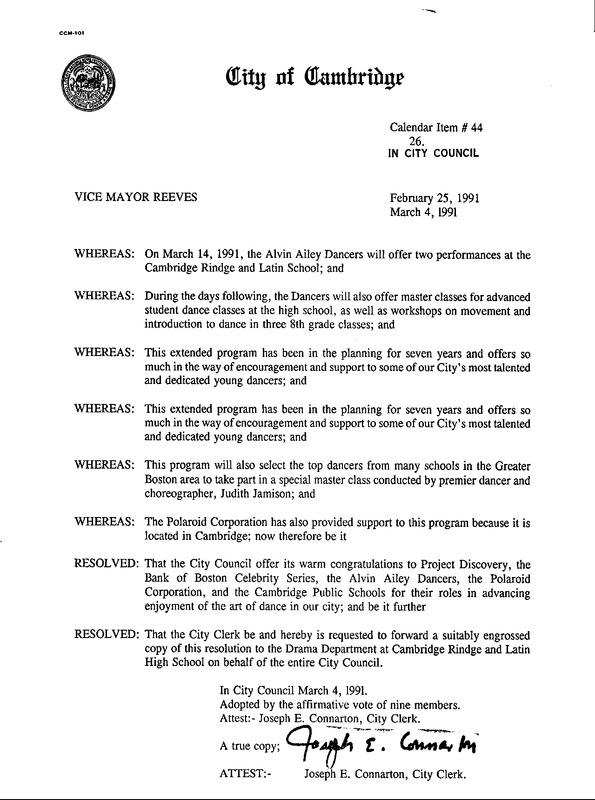 CCM-101

City of Cambridge

Calendar Item # 44
26.
IN CITY COUNCIL

VICE MAYOR REEVES

February 25, 1991
March 4, 1991

WHEREAS: On March 14, 1991, the Alvin Ailey Dancers will offer two performances at the Cambridge Rindge and Latin School; and

WHEREAS: During the days following, the Dancers will also offer master classes for advanced student dance classes at the high school, as well as workshops on movement and introduction to dance in three 8th grade classes; and

WHEREAS: This extended program has been in the planning for seven years and offers so much in the way of encouragement and support to some of our City's most talented and dedicated young dancers; and

WHEREAS: This extended program has been in the planning for seven years and offers so much in the way of encouragement and support to some of our City's most talented and dedicated young dancers; and

WHEREAS: This program will also select the top dancers from many schools in the Greater Boston area to take part in a special master class conducted by premier dancer and choreographer, Judith Jamison; and

WHEREAS: The Polaroid Corporation has also provided support to this program because it is located in Cambridge; now therefore be it

RESOLVED: That the City Council offer its warm congratulations to Project Discovery, the Bank of Boston Celebrity Series, the Alvin Ailey Dancers, the Polaroid Corporation, and the Cambridge Public Schools for their roles in advancing enjoyment of the art of dance in our city; and be it further

RESOLVED: That the City Clerk be and hereby is requested to forward a suitably engrossed copy of this resolution to the Drama Department at Cambridge Rindge and Latin High School on behalf of the entire City Council.

In City Council March 4, 1991.
Adopted by the affirmative vote of nine members.
Attest:- Joseph E. Connarton, City Clerk.

A true copy; Joseph E. Connarton

ATTEST:- Joseph E. Connarton, City Clerk.